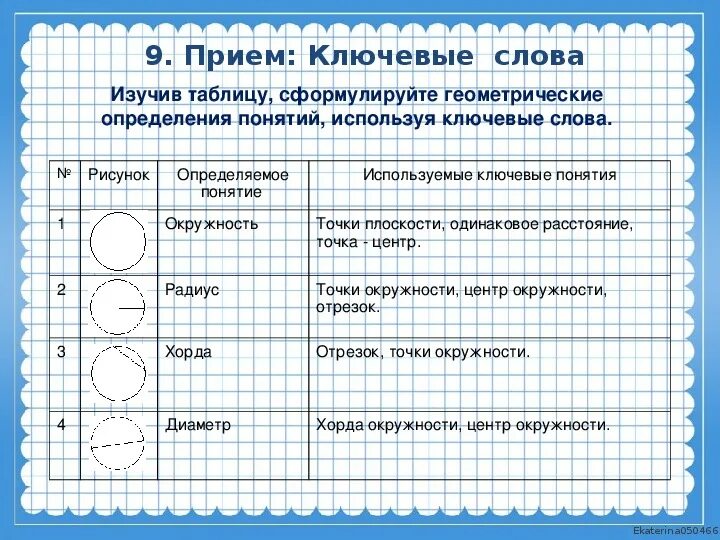 9. Прием: Ключевые слова

Изучив таблицу, сформулируйте геометрические определения понятий, используя ключевые слова.

| № | Рисунок | Определяемое понятие | Используемые ключевые понятия |
|---|---|---|---|
| 1 | | Окружность | Точки плоскости, одинаковое расстояние, точка - центр. |
| 2 | | Радиус | Точки окружности, центр окружности, отрезок. |
| 3 | | Хорда | Отрезок, точки окружности. |
| 4 | | Диаметр | Хорда окружности, центр окружности. |

Ekaterina050466